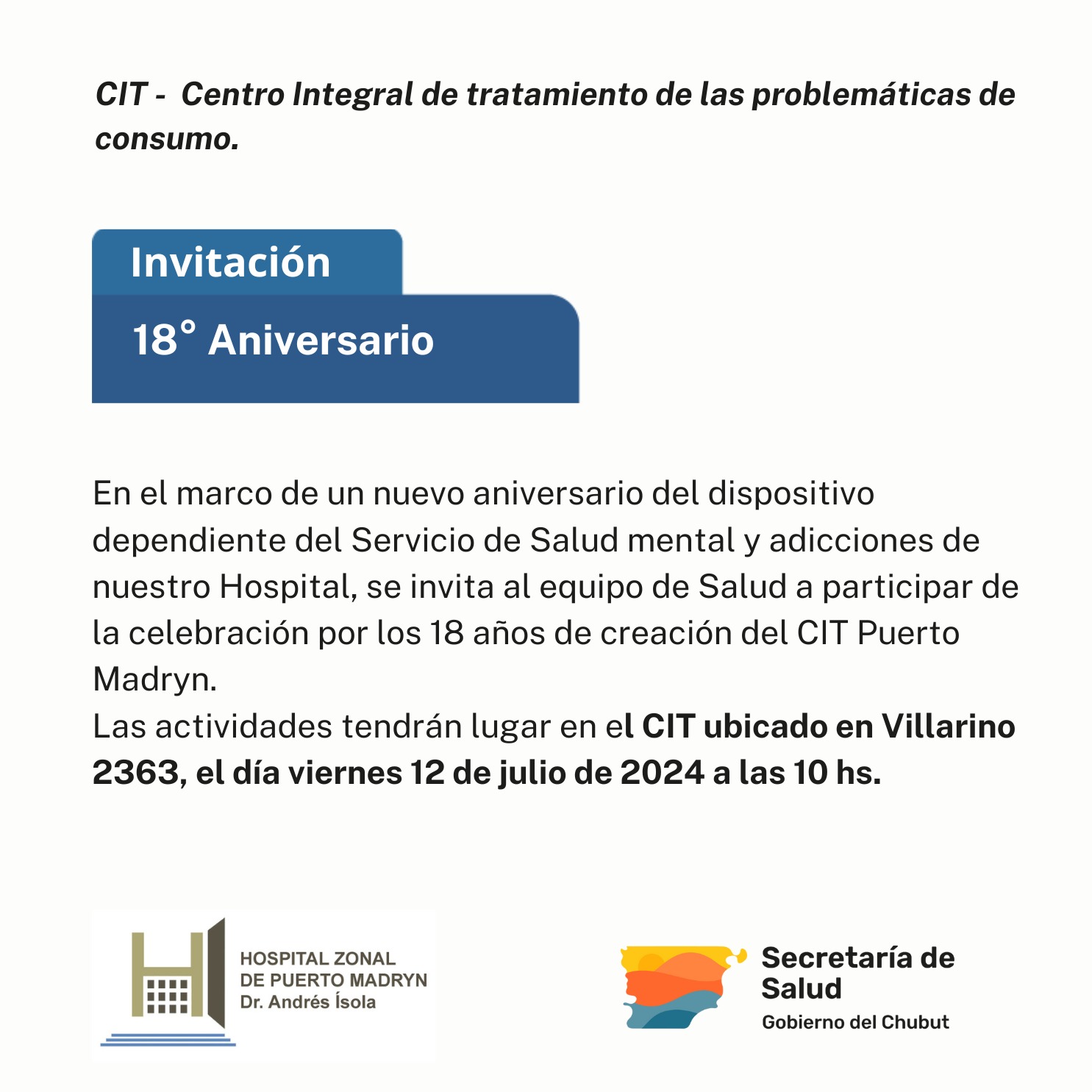 CIT - Centro Integral de tratamiento de las problemáticas de consumo.

Invitación

18° Aniversario

En el marco de un nuevo aniversario del dispositivo dependiente del Servicio de Salud mental y adicciones de nuestro Hospital, se invita al equipo de Salud a participar de la celebración por los 18 años de creación del CIT Puerto Madryn.

Las actividades tendrán lugar en el CIT ubicado en Villarino 2363, el día viernes 12 de julio de 2024 a las 10 hs.

HOSPITAL ZONAL
DE PUERTO MADRYN
Dr. Andrés Ísola

Secretaría de
Salud
Gobierno del Chubut